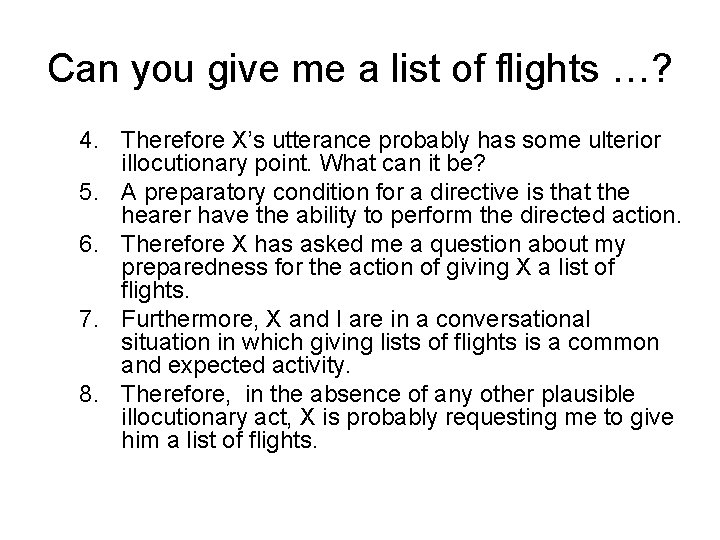 Can you give me a list of flights …?

4. Therefore X's utterance probably has some ulterior illocutionary point. What can it be?
5. A preparatory condition for a directive is that the hearer have the ability to perform the directed action.
6. Therefore X has asked me a question about my preparedness for the action of giving X a list of flights.
7. Furthermore, X and I are in a conversational situation in which giving lists of flights is a common and expected activity.
8. Therefore, in the absence of any other plausible illocutionary act, X is probably requesting me to give him a list of flights.